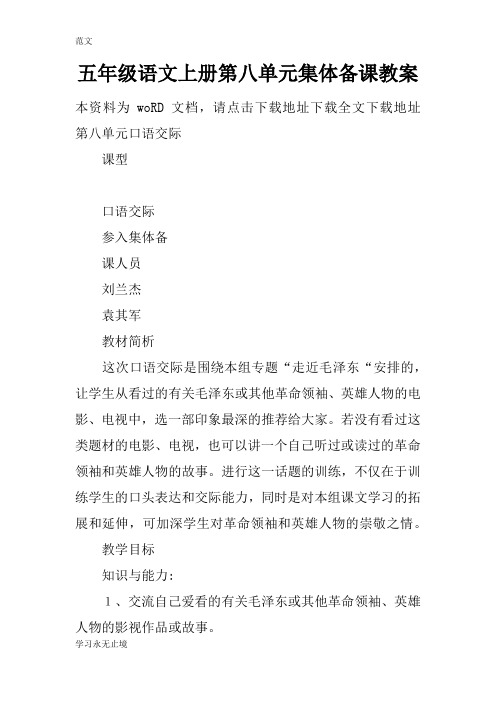 范文

五年级语文上册第八单元集体备课教案

本资料为 woRD 文档，请点击下载地址下载全文下载地址

第八单元口语交际

课型

口语交际

参入集体备

课人员

刘兰杰

袁其军

教材简析

这次口语交际是围绕本组专题“走近毛泽东“安排的，让学生从看过的有关毛泽东或其他革命领袖、英雄人物的电影、电视中，选一部印象最深的推荐给大家。若没有看过这类题材的电影、电视，也可以讲一个自己听过或读过的革命领袖和英雄人物的故事。进行这一话题的训练，不仅在于训练学生的口头表达和交际能力，同时是对本组课文学习的拓展和延伸，可加深学生对革命领袖和英雄人物的崇敬之情。

教学目标

知识与能力：

1、交流自己爱看的有关毛泽东或其他革命领袖、英雄人物的影视作品或故事。

学习永无止境